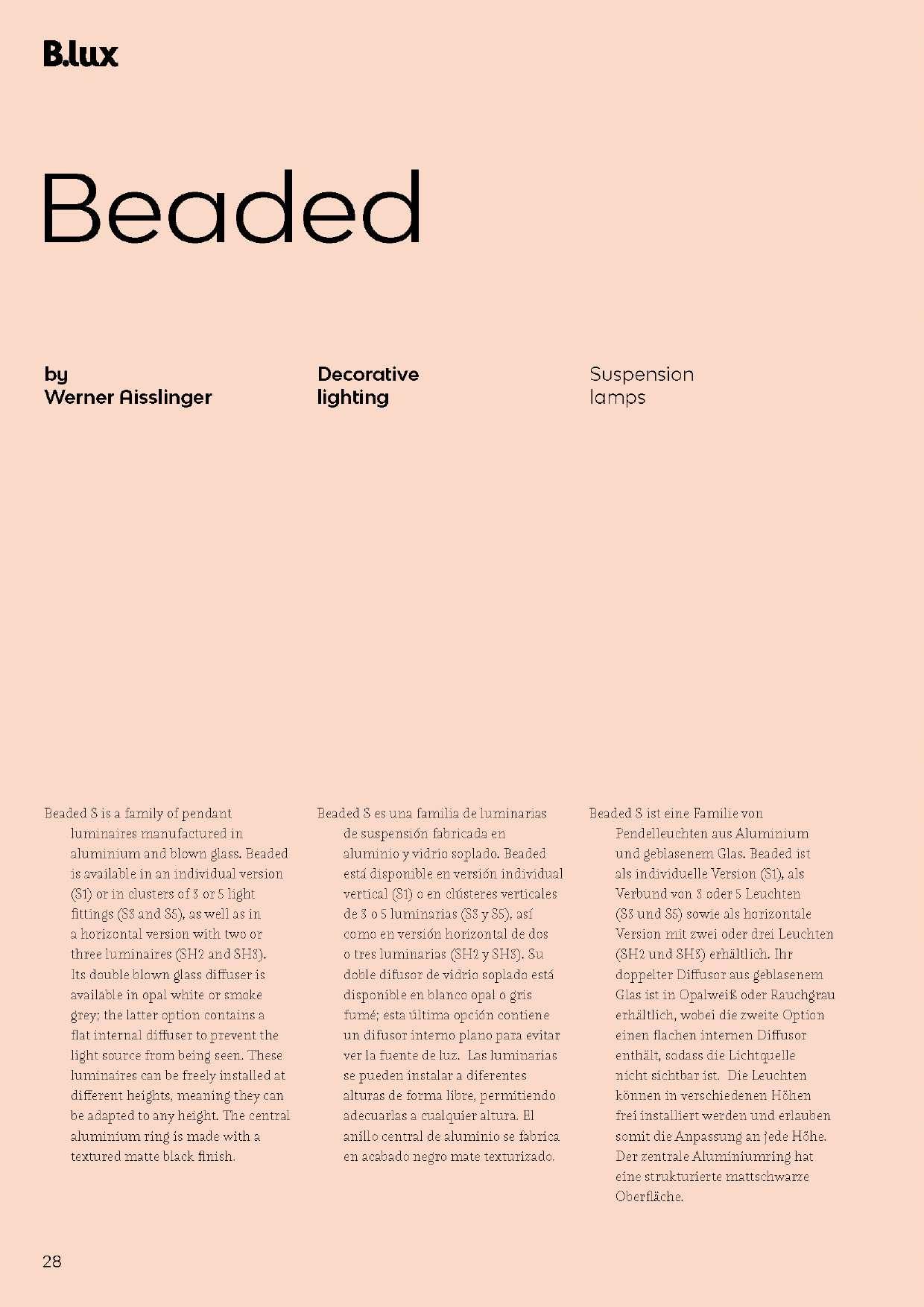 B.lux

Beaded

by
Werner Aisslinger

Decorative
lighting

Suspension
lamps

Beaded S is a family of pendant luminaires manufactured in aluminium and blown glass. Beaded is available in an individual version (S1) or in clusters of 3 or 5 light fittings (S3 and S5), as well as in a horizontal version with two or three luminaires (SH2 and SH3). Its double blown glass diffuser is available in opal white or smoke grey; the latter option contains a flat internal diffuser to prevent the light source from being seen. These luminaires can be freely installed at different heights, meaning they can be adapted to any height. The central aluminium ring is made with a textured matte black finish.

Beaded S es una familia de luminarias de suspensión fabricada en aluminio y vidrio soplado. Beaded está disponible en versión individual vertical (S1) o en clústeres verticales de 3 o 5 luminarias (S3 y S5), así como en versión horizontal de dos o tres luminarias (SH2 y SH3). Su doble difusor de vidrio soplado está disponible en blanco opal o gris fumé; esta última opción contiene un difusor interno plano para evitar ver la fuente de luz. Las luminarias se pueden instalar a diferentes alturas de forma libre, permitiendo adecuarlas a cualquier altura. El anillo central de aluminio se fabrica en acabado negro mate texturizado.

Beaded S ist eine Familie von Pendelleuchten aus Aluminium und geblasenem Glas. Beaded ist als individuelle Version (S1), als Verbund von 3 oder 5 Leuchten (S3 und S5) sowie als horizontale Version mit zwei oder drei Leuchten (SH2 und SH3) erhältlich. Ihr doppelter Diffusor aus geblasenem Glas ist in Opalweiß oder Rauchgrau erhältlich, wobei die zweite Option einen flachen internen Diffusor enthält, sodass die Lichtquelle nicht sichtbar ist. Die Leuchten können in verschiedenen Höhen frei installiert werden und erlauben somit die Anpassung an jede Höhe. Der zentrale Aluminiumring hat eine strukturierte mattschwarze Oberfläche.

28